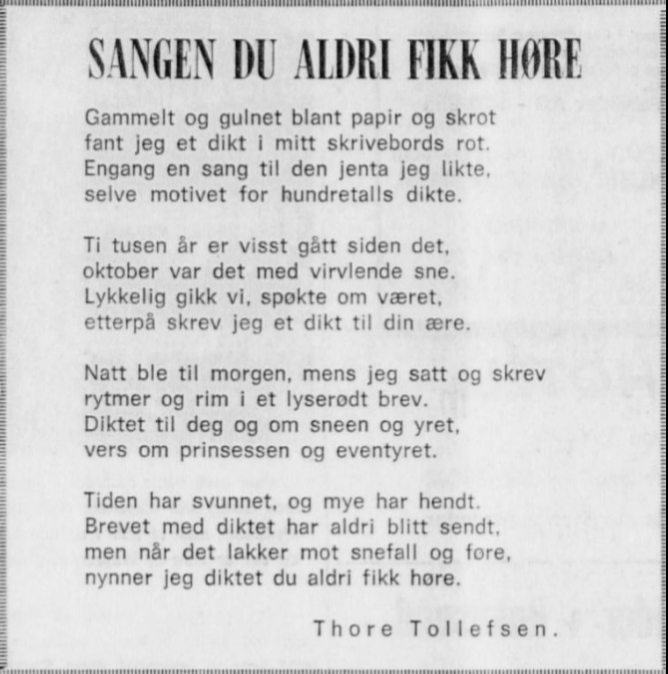 SANGEN DU ALDRI FIKK HØRE

Gammelt og gulnet blant papir og skrot
fant jeg et dikt i mitt skrivebords rot.
Engang en sang til den jenta jeg likte,
selve motivet for hundretalls dikte.

Ti tusen år er visst gått siden det,
oktober var det med virvlende sne.
Lykkelig gikk vi, spøkte om været,
etterpå skrev jeg et dikt til din ære.

Natt ble til morgen, mens jeg satt og skrev
rytmer og rim i et lyserødt brev.
Diktet til deg og om sneen og yret,
vers om prinsessen og eventyret.

Tiden har svunnet, og mye har hendt.
Brevet med diktet har aldri blitt sendt,
men når det lakker mot snefall og føre,
nynner jeg diktet du aldri fikk høre.

Thore Tollefsen.